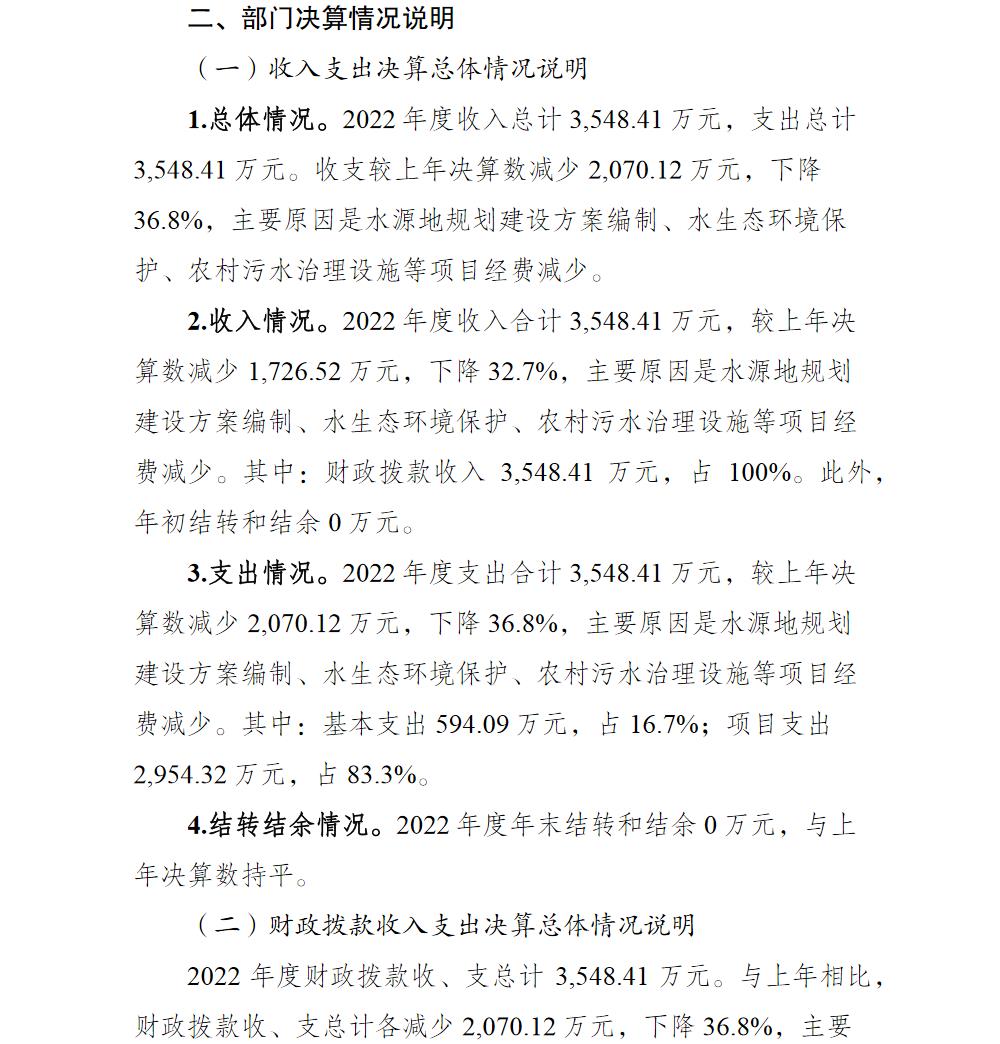 二、部门决算情况说明

（一）收入支出决算总体情况说明

1.总体情况。2022 年度收入总计 3,548.41 万元，支出总计 3,548.41 万元。收支较上年决算数减少 2,070.12 万元，下降 36.8%，主要原因是水源地规划建设方案编制、水生态环境保护、农村污水治理设施等项目经费减少。

2.收入情况。2022 年度收入合计 3,548.41 万元，较上年决算数减少 1,726.52 万元，下降 32.7%，主要原因是水源地规划建设方案编制、水生态环境保护、农村污水治理设施等项目经费减少。其中：财政拨款收入 3,548.41 万元，占 100%。此外，年初结转和结余 0 万元。

3.支出情况。2022 年度支出合计 3,548.41 万元，较上年决算数减少 2,070.12 万元，下降 36.8%，主要原因是水源地规划建设方案编制、水生态环境保护、农村污水治理设施等项目经费减少。其中：基本支出 594.09 万元，占 16.7%；项目支出 2,954.32 万元，占 83.3%。

4.结转结余情况。2022 年度年末结转和结余 0 万元，与上年决算数持平。

（二）财政拨款收入支出决算总体情况说明

2022 年度财政拨款收、支总计 3,548.41 万元。与上年相比，财政拨款收、支总计各减少 2,070.12 万元，下降 36.8%，主要